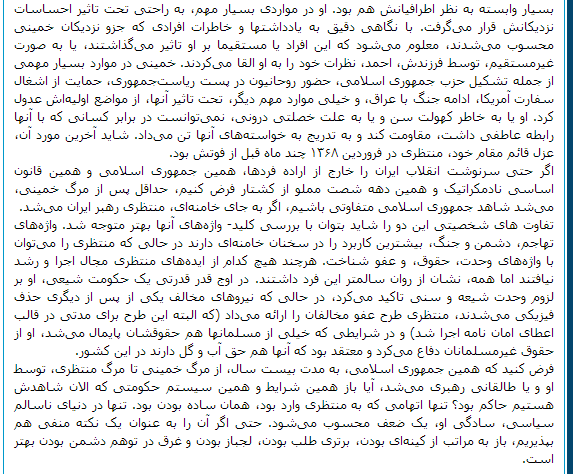 بسیار وابسته به نظر اطرافیانش هم بود. او در مواردی بسیار مهم، به راحتی تحت تاثیر احساسات نزدیکانش قرار می‌گرفت. با نگاهی دقیق به یادداشتها و خاطرات افرادی که جزو نزدیکان خمینی محسوب می‌شدند، معلوم می‌شود که این افراد یا مستقیما بر او تاثیر می‌گذاشتند، یا به صورت غیرمستقیم، توسط فرزندش، احمد، نظرات خود را به او القا می‌کردند. خمینی در موارد بسیار مهمی از جمله تشکیل حزب جمهوری اسلامی، حضور روحانیون در پست ریاست‌جمهوری، حمایت از اشغال سفارت آمریکا، ادامه جنگ با عراق، و خیلی موارد مهم دیگر، تحت تاثیر آنها، از مواضع اولیه‌اش عدول کرد. او یا به خاطر کهولت سن و یا به علت خصلتی درونی، نمی‌توانست در برابر کسانی که با آنها رابطه عاطفی داشت، مقاومت کند و به تدریج به خواسته‌های آنها تن می‌داد. شاید آخرین مورد آن، عزل قائم مقام خود، منتظری در فروردین ۱۳۶۸ چند ماه قبل از فوتش بود.
اگر حتی سرنوشت انقلاب ایران را خارج از اراده فردها، همین جمهوری اسلامی و همین قانون اساسی نادمکراتیک و همین دهه شصت مملو از کشتار فرض کنیم، حداقل پس از مرگ خمینی، می‌شد شاهد جمهوری اسلامی متفاوتی باشیم، اگر به جای خامنه‌ای، منتظری رهبر ایران می‌شد.
تفاوت های شخصیتی این دو را شاید بتوان با بررسی کلید- واژه‌های آنها بهتر متوجه شد. واژه‌های تهاجم، دشمن و جنگ، بیشترین کاربرد را در سخنان خامنه‌ای دارند در حالی که منتظری را می‌توان با واژه‌های وحدت، حقوق، و عفو شناخت. هرچند هیچ کدام از ایده‌های منتظری مجال اجرا و رشد نیافتند اما همه، نشان از روان سالمتر این فرد داشتند. در اوج قدر قدرتی یک حکومت شیعی، او بر لزوم وحدت شیعه و سنی تاکید می‌کرد، در حالی که نیروهای مخالف یکی از پس از دیگری حذف فیزیکی می‌شدند، منتظری طرح عفو مخالفان را ارائه می‌داد (که البته این طرح برای مدتی در قالب اعطای امان نامه اجرا شد) و در شرایطی که خیلی از مسلمانها هم حقوقشان پایمال می‌شد، او از حقوق غیرمسلمانان دفاع می‌کرد و معتقد بود که آنها هم حق آب و گل دارند در این کشور.
فرض کنید که همین جمهوری اسلامی، به مدت بیست سال، از مرگ خمینی تا مرگ منتظری، توسط او و یا طالقانی رهبری می‌شد، آیا باز همین شرایط و همین سیستم حکومتی که الان شاهدش هستیم حاکم بود؟ تنها اتهامی که به منتظری وارد بود، همان ساده بودن بود. تنها در دنیای ناسالم سیاسی، سادگی او، یک ضعف محسوب می‌شود. حتی اگر آن را به عنوان یک نکته منفی هم بپذیریم، باز به مراتب از کینه‌ای بودن، برتری طلب بودن، لجباز بودن و غرق در توهم دشمن بودن بهتر است.